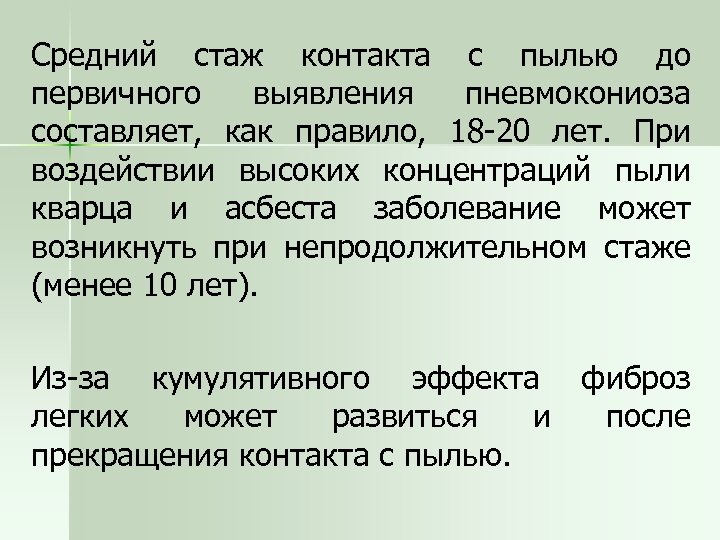 Средний стаж контакта с пылью до первичного выявления пневмокониоза составляет, как правило, 18-20 лет. При воздействии высоких концентраций пыли кварца и асбеста заболевание может возникнуть при непродолжительном стаже (менее 10 лет).

Из-за кумулятивного эффекта фиброз легких может развиться и после прекращения контакта с пылью.